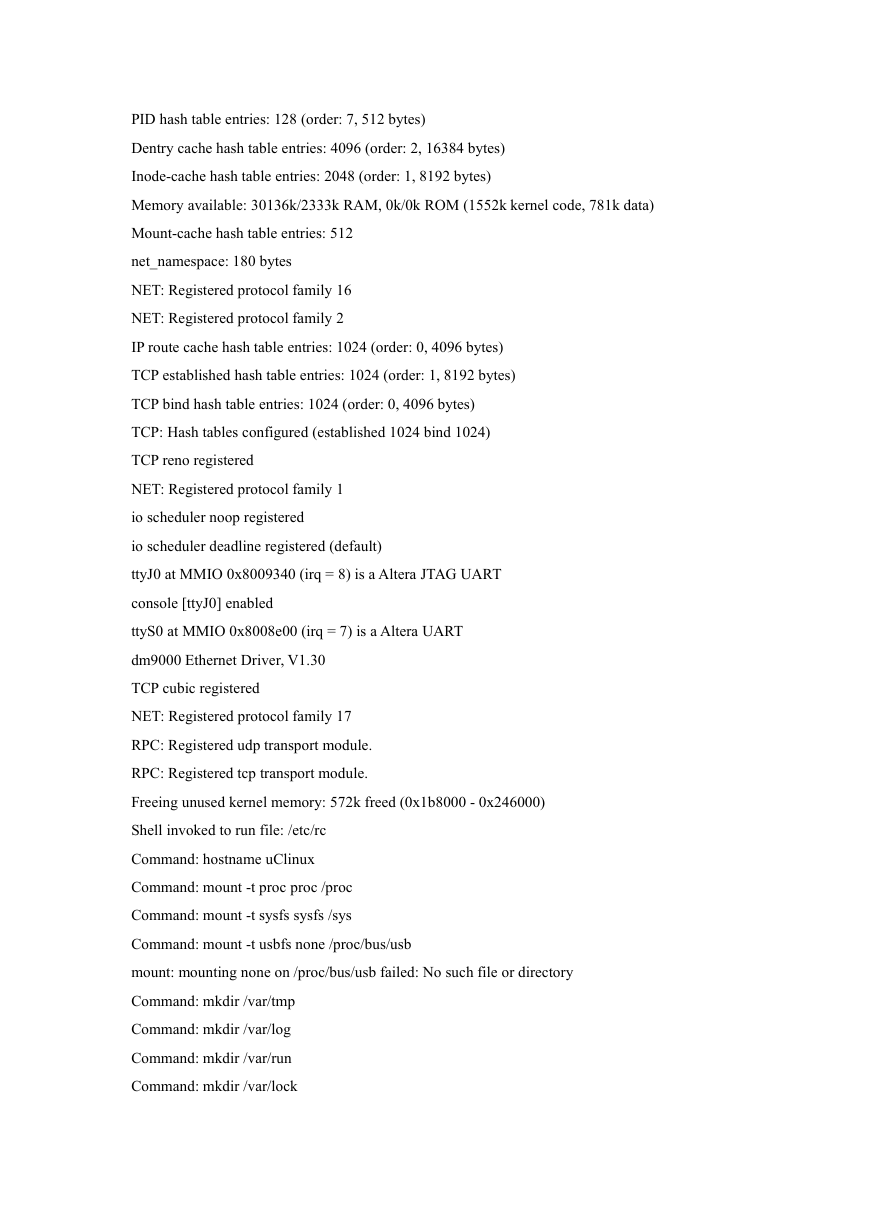 PID hash table entries: 128 (order: 7, 512 bytes)

Dentry cache hash table entries: 4096 (order: 2, 16384 bytes)

Inode-cache hash table entries: 2048 (order: 1, 8192 bytes)

Memory available: 30136k/2333k RAM, 0k/0k ROM (1552k kernel code, 781k data)

Mount-cache hash table entries: 512

net_namespace: 180 bytes

NET: Registered protocol family 16

NET: Registered protocol family 2

IP route cache hash table entries: 1024 (order: 0, 4096 bytes)

TCP established hash table entries: 1024 (order: 1, 8192 bytes)

TCP bind hash table entries: 1024 (order: 0, 4096 bytes)

TCP: Hash tables configured (established 1024 bind 1024)

TCP reno registered

NET: Registered protocol family 1

io scheduler noop registered

io scheduler deadline registered (default)

ttyJ0 at MMIO 0x8009340 (irq = 8) is a Altera JTAG UART

console [ttyJ0] enabled

ttyS0 at MMIO 0x8008e00 (irq = 7) is a Altera UART

dm9000 Ethernet Driver, V1.30

TCP cubic registered

NET: Registered protocol family 17

RPC: Registered udp transport module.

RPC: Registered tcp transport module.

Freeing unused kernel memory: 572k freed (0x1b8000 - 0x246000)

Shell invoked to run file: /etc/rc

Command: hostname uClinux

Command: mount -t proc proc /proc

Command: mount -t sysfs sysfs /sys

Command: mount -t usbfs none /proc/bus/usb

mount: mounting none on /proc/bus/usb failed: No such file or directory

Command: mkdir /var/tmp

Command: mkdir /var/log

Command: mkdir /var/run

Command: mkdir /var/lock